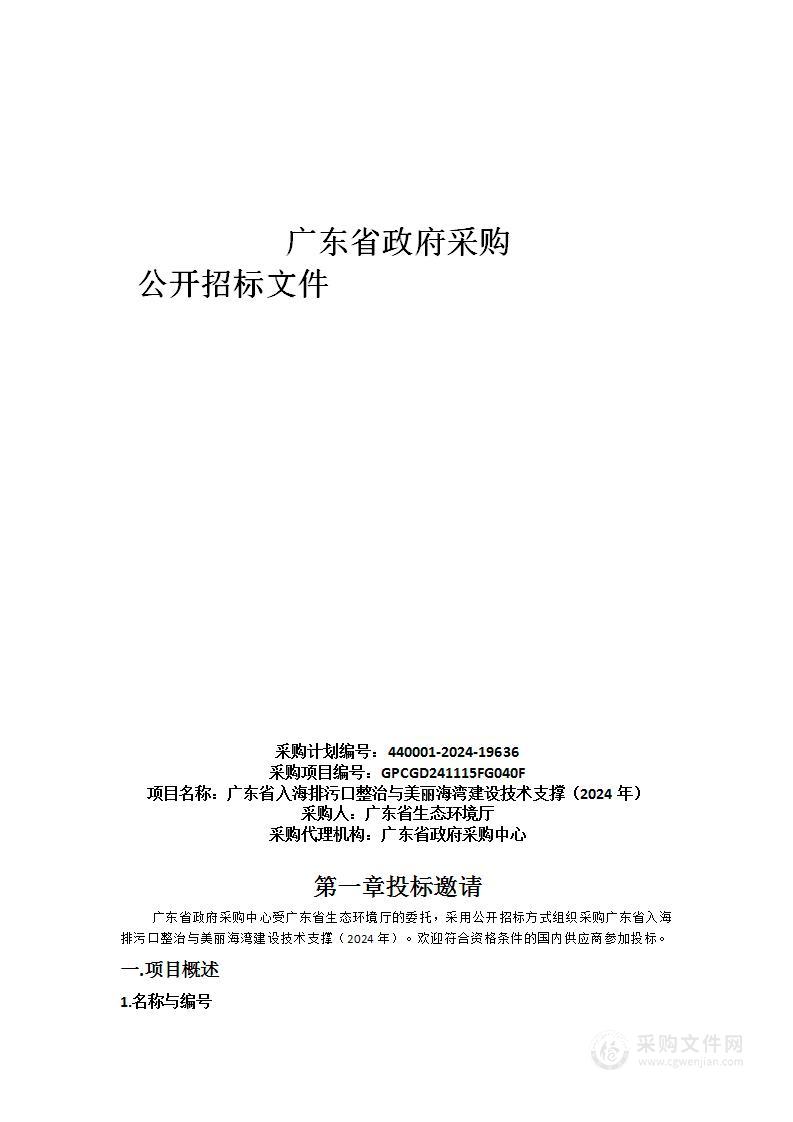 广东省政府采购

公开招标文件

采购计划编号：440001-2024-19636
采购项目编号：GPCGD241115FG040F
项目名称：广东省入海排污口整治与美丽海湾建设技术支撑（2024 年）
采购人：广东省生态环境厅
采购代理机构：广东省政府采购中心

第一章投标邀请

广东省政府采购中心受广东省生态环境厅的委托，采用公开招标方式组织采购广东省入海排污口整治与美丽海湾建设技术支撑（2024 年）。欢迎符合资格条件的国内供应商参加投标。

一.项目概述

1.名称与编号

采购文件网
www.cgwenjian.com